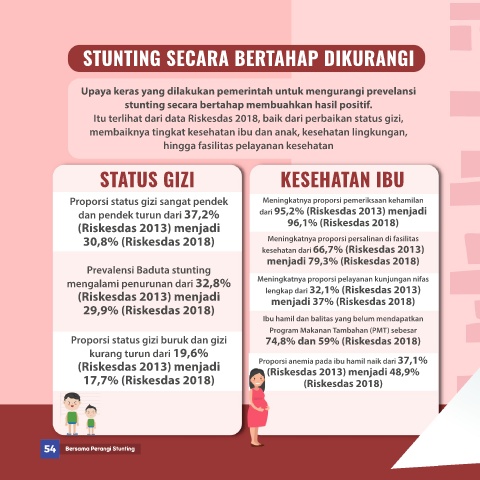 STUNTING SECARA BERTAHAP DIKURANGI

Upaya keras yang dilakukan pemerintah untuk mengurangi prevelansi stunting secara bertahap membuahkan hasil positif.
Itu terlihat dari data Riskesdas 2018, baik dari perbaikan status gizi, membaiknya tingkat kesehatan ibu dan anak, kesehatan lingkungan, hingga fasilitas pelayanan kesehatan

STATUS GIZI

Proporsi status gizi sangat pendek dan pendek turun dari 37,2% (Riskesdas 2013) menjadi 30,8% (Riskesdas 2018)

Prevalensi Baduta stunting mengalami penurunan dari 32,8% (Riskesdas 2013) menjadi 29,9% (Riskesdas 2018)

Proporsi status gizi buruk dan gizi kurang turun dari 19,6% (Riskesdas 2013) menjadi 17,7% (Riskesdas 2018)

KESEHATAN IBU

Meningkatnya proporsi pemeriksaan kehamilan dari 95,2% (Riskesdas 2013) menjadi 96,1% (Riskesdas 2018)

Meningkatnya proporsi persalinan di fasilitas kesehatan dari 66,7% (Riskesdas 2013) menjadi 79,3% (Riskesdas 2018)

Meningkatnya proporsi pelayanan kunjungan nifas lengkap dari 32,1% (Riskesdas 2013) menjadi 37% (Riskesdas 2018)

Ibu hamil dan balitas yang belum mendapatkan Program Makanan Tambahan (PMT) sebesar 74,8% dan 59% (Riskesdas 2018)

Proporsi anemia pada ibu hamil naik dari 37,1% (Riskesdas 2013) menjadi 48,9% (Riskesdas 2018)

54 Bersama Perangi Stunting